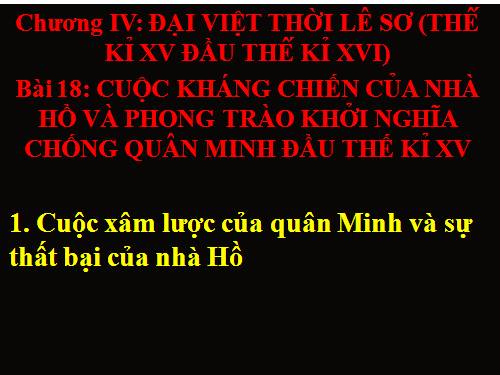 Chương IV: ĐẠI VIỆT THỜI LÊ SƠ (THẾ KỈ XV ĐẦU THẾ KỈ XVI)

Bài 18: CUỘC KHÁNG CHIẾN CỦA NHÀ HỒ VÀ PHONG TRÀO KHỞI NGHĨA CHỐNG QUÂN MINH ĐẦU THẾ KỈ XV

1. Cuộc xâm lược của quân Minh và sự thất bại của nhà Hồ